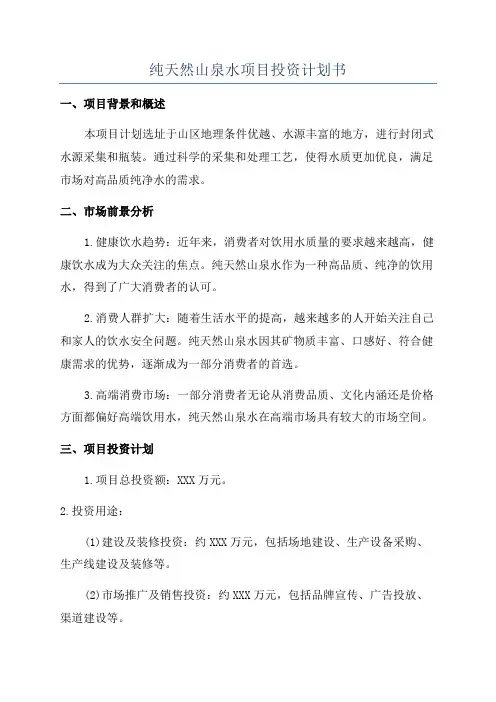 纯天然山泉水项目投资计划书

一、项目背景和概述

本项目计划选址于山区地理条件优越、水源丰富的地方，进行封闭式水源采集和瓶装。通过科学的采集和处理工艺，使得水质更加优良，满足市场对高品质纯净水的需求。

二、市场前景分析

1.健康饮水趋势：近年来，消费者对饮用水质量的要求越来越高，健康饮水成为大众关注的焦点。纯天然山泉水作为一种高品质、纯净的饮用水，得到了广大消费者的认可。

2.消费人群扩大：随着生活水平的提高，越来越多的人开始关注自己和家人的饮水安全问题。纯天然山泉水因其矿物质丰富、口感好、符合健康需求的优势，逐渐成为一部分消费者的首选。

3.高端消费市场：一部分消费者无论从消费品质、文化内涵还是价格方面都偏好高端饮用水，纯天然山泉水在高端市场具有较大的市场空间。

三、项目投资计划

1.项目总投资额：XXX万元。

2.投资用途：

(1)建设及装修投资：约XXX万元，包括场地建设、生产设备采购、生产线建设及装修等。

(2)市场推广及销售投资：约XXX万元，包括品牌宣传、广告投放、渠道建设等。